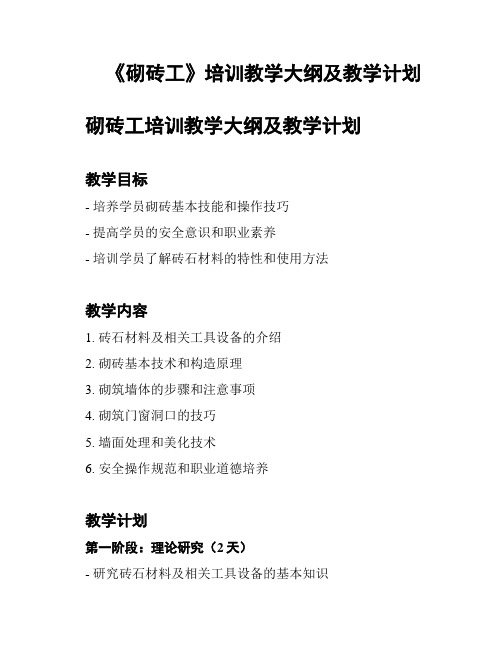 《砌砖工》培训教学大纲及教学计划

砌砖工培训教学大纲及教学计划

教学目标

- 培养学员砌砖基本技能和操作技巧

- 提高学员的安全意识和职业素养

- 培训学员了解砖石材料的特性和使用方法

教学内容

1. 砖石材料及相关工具设备的介绍

2. 砌砖基本技术和构造原理

3. 砌筑墙体的步骤和注意事项

4. 砌筑门窗洞口的技巧

5. 墙面处理和美化技术

6. 安全操作规范和职业道德培养

教学计划

第一阶段：理论研究（2 天）

- 研究砖石材料及相关工具设备的基本知识